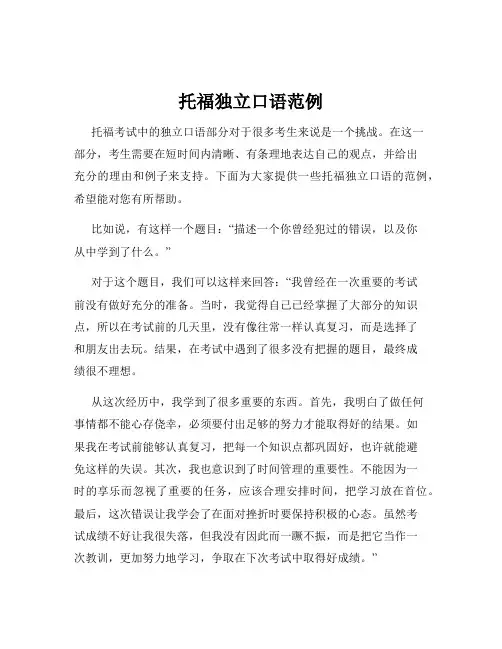 托福独立口语范例

托福考试中的独立口语部分对于很多考生来说是一个挑战。在这一部分，考生需要在短时间内清晰、有条理地表达自己的观点，并给出充分的理由和例子来支持。下面为大家提供一些托福独立口语的范例，希望能对您有所帮助。

比如说，有这样一个题目：“描述一个你曾经犯过的错误，以及你从中学到了什么。”

对于这个题目，我们可以这样来回答：“我曾经在一次重要的考试前没有做好充分的准备。当时，我觉得自己已经掌握了大部分的知识点，所以在考试前的几天里，没有像往常一样认真复习，而是选择了和朋友出去玩。结果，在考试中遇到了很多没有把握的题目，最终成绩很不理想。

从这次经历中，我学到了很多重要的东西。首先，我明白了做任何事情都不能心存侥幸，必须要付出足够的努力才能取得好的结果。如果我在考试前能够认真复习，把每一个知识点都巩固好，也许就能避免这样的失误。其次，我也意识到了时间管理的重要性。不能因为一时的享乐而忽视了重要的任务，应该合理安排时间，把学习放在首位。最后，这次错误让我学会了在面对挫折时要保持积极的心态。虽然考试成绩不好让我很失落，但我没有因此而一蹶不振，而是把它当作一次教训，更加努力地学习，争取在下次考试中取得好成绩。”